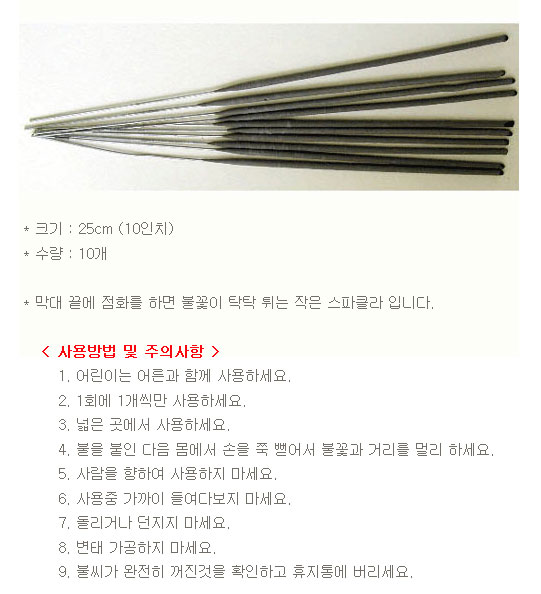 * 크기 : 25cm (10인치)
* 수량 : 10개

* 막대 끝에 점화를 하면 불꽃이 탁탁 튀는 작은 스파클라 입니다.

< 사용방법 및 주의사항 >
1. 어린이는 어른과 함께 사용하세요.
2. 1회에 1개씩만 사용하세요.
3. 넓은 곳에서 사용하세요.
4. 불을 붙인 다음 몸에서 손을 쭉 뻗어서 불꽃과 거리를 멀리 하세요.
5. 사람을 향하여 사용하지 마세요.
6. 사용중 가까이 들여다보지 마세요.
7. 돌리거나 던지지 마세요.
8. 변태 가공하지 마세요.
9. 불씨가 완전히 꺼진것을 확인하고 휴지통에 버리세요.